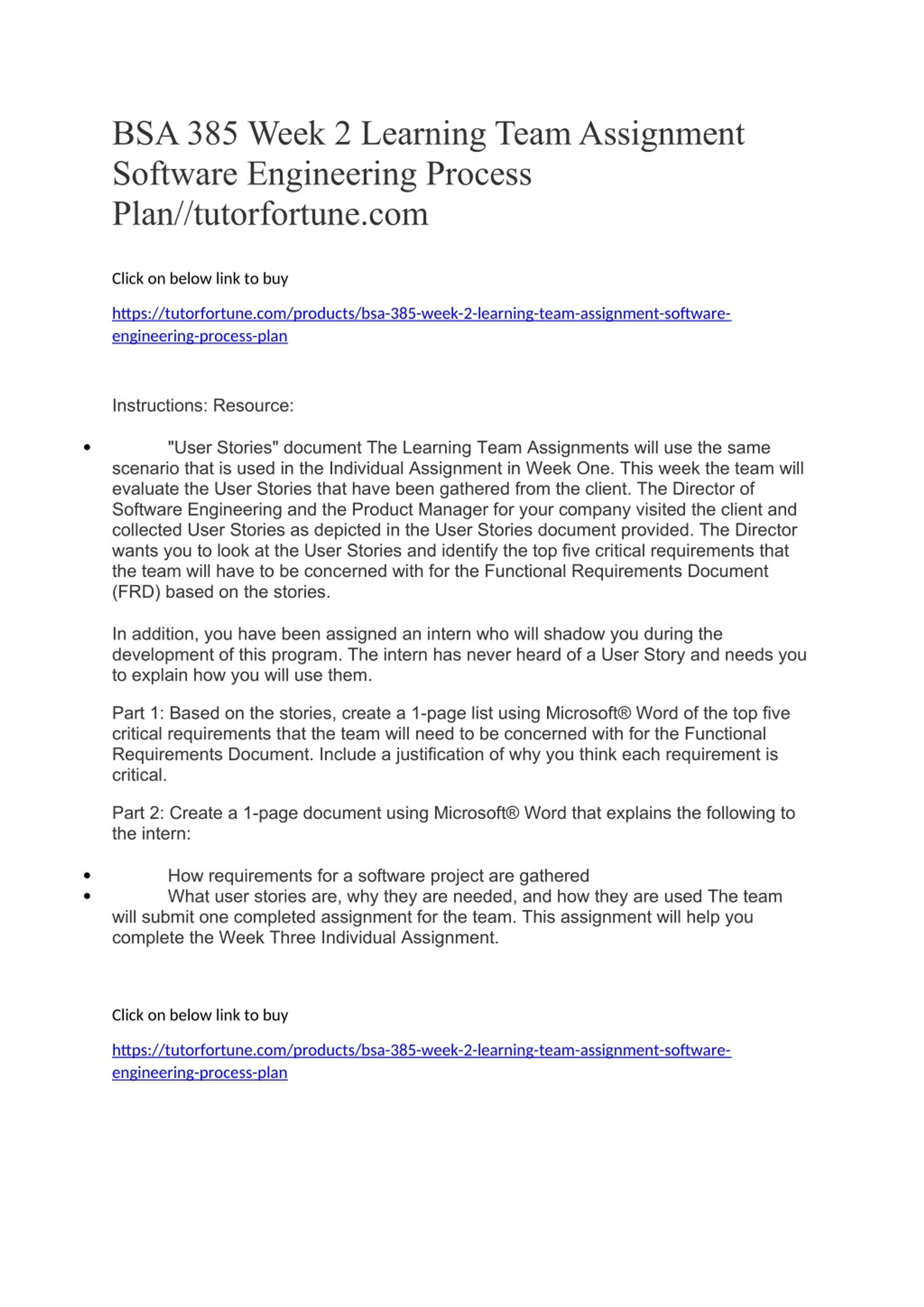 BSA 385 Week 2 Learning Team Assignment Software Engineering Process Plan//tutorfortune.com

Click on below link to buy

https://tutorfortune.com/products/bsa-385-week-2-learning-team-assignment-software-engineering-process-plan

Instructions: Resource:

• "User Stories" document The Learning Team Assignments will use the same scenario that is used in the Individual Assignment in Week One. This week the team will evaluate the User Stories that have been gathered from the client. The Director of Software Engineering and the Product Manager for your company visited the client and collected User Stories as depicted in the User Stories document provided. The Director wants you to look at the User Stories and identify the top five critical requirements that the team will have to be concerned with for the Functional Requirements Document (FRD) based on the stories.

In addition, you have been assigned an intern who will shadow you during the development of this program. The intern has never heard of a User Story and needs you to explain how you will use them.

Part 1: Based on the stories, create a 1-page list using Microsoft® Word of the top five critical requirements that the team will need to be concerned with for the Functional Requirements Document. Include a justification of why you think each requirement is critical.

Part 2: Create a 1-page document using Microsoft® Word that explains the following to the intern:

• How requirements for a software project are gathered
• What user stories are, why they are needed, and how they are used The team will submit one completed assignment for the team. This assignment will help you complete the Week Three Individual Assignment.

Click on below link to buy

https://tutorfortune.com/products/bsa-385-week-2-learning-team-assignment-software-engineering-process-plan